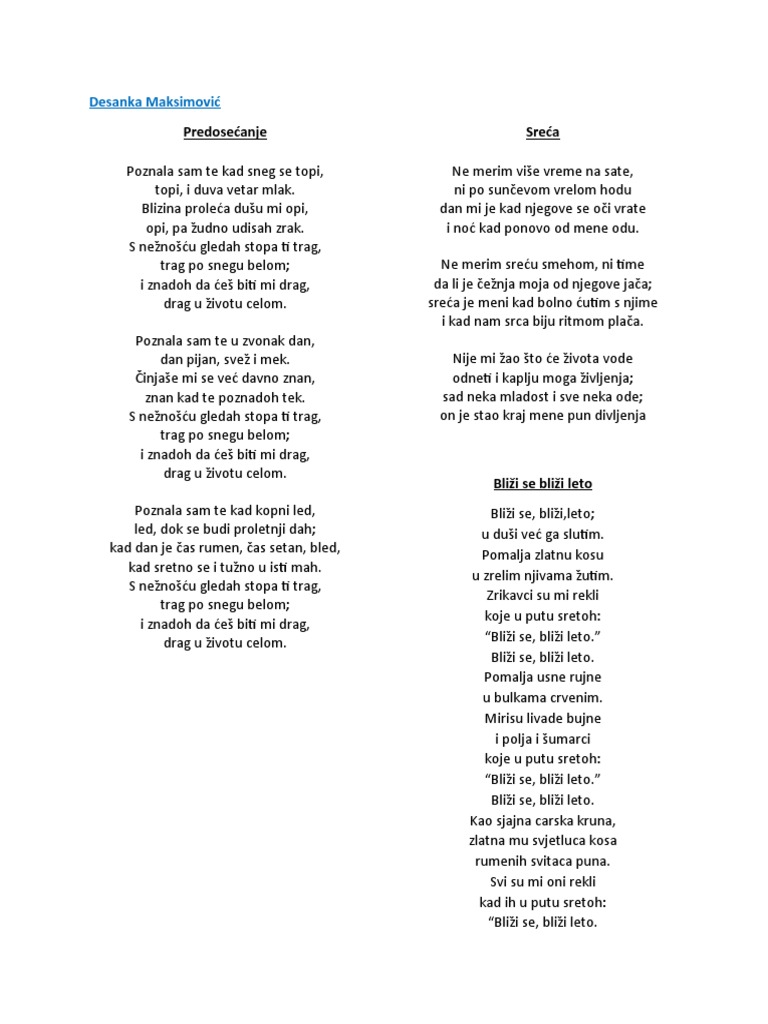 Desanka Maksimović

Predosećanje

Poznala sam te kad sneg se topi,
topi, i duva vetar mlak.
Blizina proleća dušu mi opi,
opi, pa žudno udisah zrak.
S nežnošću gledah stopa ti trag,
trag po snegu belom;
i znadoh da ćeš biti mi drag,
drag u životu celom.

Poznala sam te u zvonak dan,
dan pijan, svež i mek.
Činjaše mi se već davno znan,
znan kad te poznadoh tek.
S nežnošću gledah stopa ti trag,
trag po snegu belom;
i znadoh da ćeš biti mi drag,
drag u životu celom.

Poznala sam te kad kopni led,
led, dok se budi proletnji dah;
kad dan je čas rumen, čas setan, bled,
kad sretno se i tužno u isti mah.
S nežnošću gledah stopa ti trag,
trag po snegu belom;
i znadoh da ćeš biti mi drag,
drag u životu celom.

Sreća

Ne merim više vreme na sate,
ni po sunčevom vrelom hodu
dan mi je kad njegove se oči vrate
i noć kad ponovo od mene odu.

Ne merim sreću smehom, ni time
da li je čežnja moja od njegove jača;
sreća je meni kad bolno ćutim s njime
i kad nam srca biju ritmom plača.

Nije mi žao što će života vode
odneti i kaplju moga življenja;
sad neka mladost i sve neka ode;
on je stao kraj mene pun divljenja

Bliži se bliži leto

Bliži se, bliži,leto;
u duši već ga slutim.
Pomalja zlatnu kosu
u zrelim njivama žutim.
Zrikavci su mi rekli
koje u putu sretoh:
“Bliži se, bliži leto.”
Bliži se, bliži leto.
Pomalja usne rujne
u bulkama crvenim.
Mirisu livade bujne
i polja i šumarci
koje u putu sretoh:
“Bliži se, bliži leto.”
Bliži se, bliži leto.
Kao sjajna carska kruna,
zlatna mu svjetluca kosa
rumenih svitaca puna.
Svi su mi oni rekli
kad ih u putu sretoh:
“Bliži se, bliži leto.